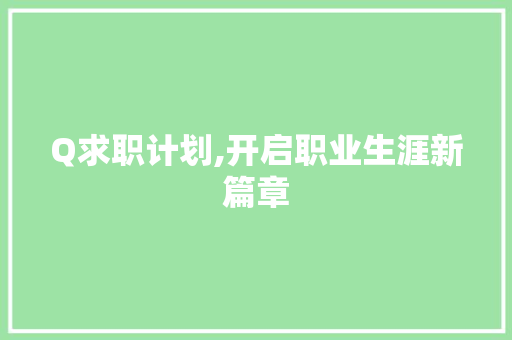 Q求职计划,开启职业生涯新篇章